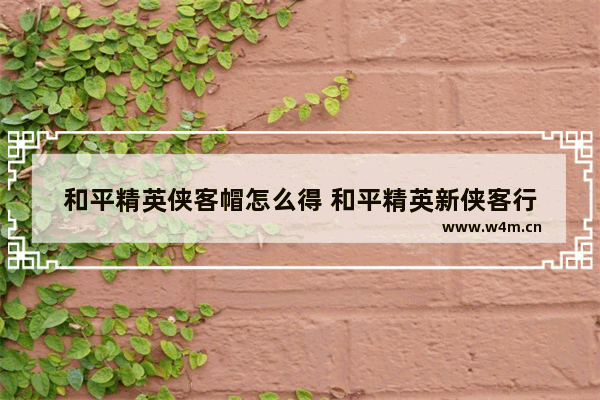 和平精英侠客帽怎么得 和平精英新侠客行

www.w4m.cn